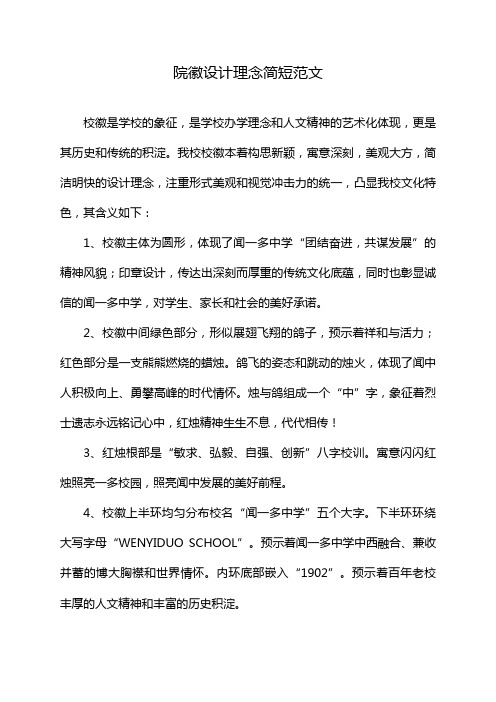 院徽设计理念简短范文

校徽是学校的象征，是学校办学理念和人文精神的艺术化体现，更是其历史和传统的积淀。我校校徽本着构思新颖，寓意深刻，美观大方，简洁明快的设计理念，注重形式美观和视觉冲击力的统一，凸显我校文化特色，其含义如下：

1、校徽主体为圆形，体现了闻一多中学“团结奋进，共谋发展”的精神风貌；印章设计，传达出深刻而厚重的传统文化底蕴，同时也彰显诚信的闻一多中学，对学生、家长和社会的美好承诺。

2、校徽中间绿色部分，形似展翅飞翔的鸽子，预示着祥和与活力；红色部分是一支熊熊燃烧的蜡烛。鸽飞的姿态和跳动的烛火，体现了闻中人积极向上、勇攀高峰的时代情怀。烛与鸽组成一个“中”字，象征着烈士遗志永远铭记心中，红烛精神生生不息，代代相传！

3、红烛根部是“敏求、弘毅、自强、创新”八字校训。寓意闪闪红烛照亮一多校园，照亮闻中发展的美好前程。

4、校徽上半环均匀分布校名“闻一多中学”五个大字。下半环环绕大写字母“WENYIDUO SCHOOL”。预示着闻一多中学中西融合、兼收并蓄的博大胸襟和世界情怀。内环底部嵌入“1902”。预示着百年老校丰厚的人文精神和丰富的历史积淀。